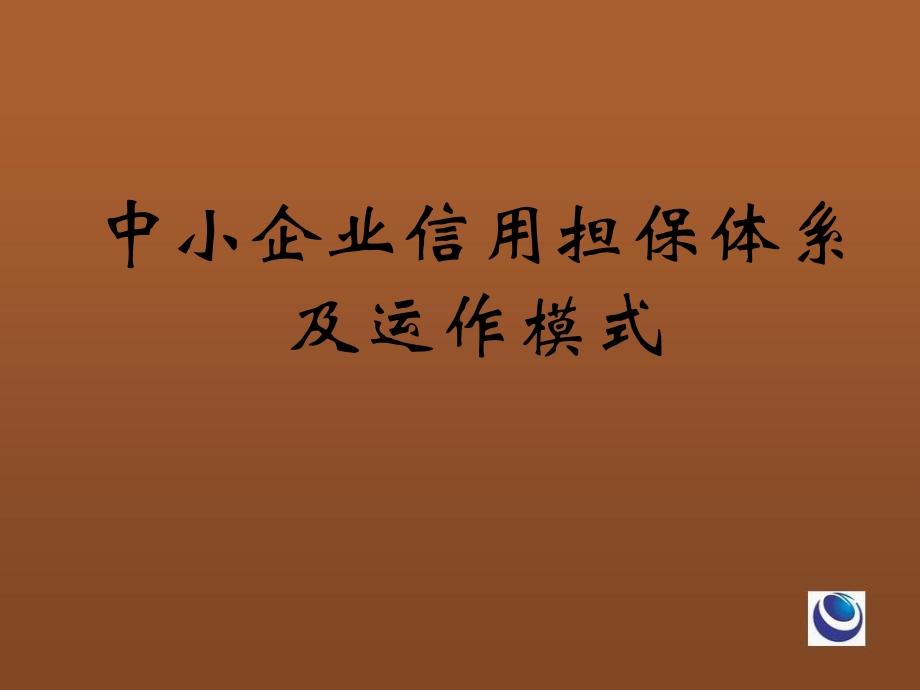 中小企业信用担保体系及运作模式